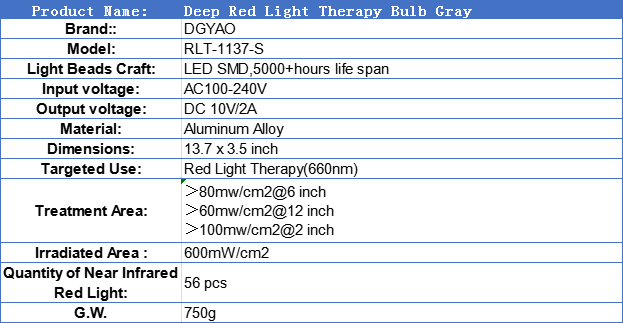 | Product Name: | Deep Red Light Therapy Bulb Gray |
|---|---|
| Brand:: | DGYAO |
| Model: | RLT-1137-S |
| Light Beads Craft: | LED SMD,5000+hours life span |
| Input voltage: | AC100-240V |
| Output voltage: | DC 10V/2A |
| Material: | Aluminum Alloy |
| Dimensions: | 13.7 x 3.5 inch |
| Targeted Use: | Red Light Therapy(660nm) |
| Treatment Area: | ＞80mw/cm2@6 inch ＞60mw/cm2@12 inch ＞100mw/cm2@2 inch |
| Irradiated Area : | 600mW/cm2 |
| Quantity of Near Infrared Red Light: | 56 pcs |
| G.W. | 750g |